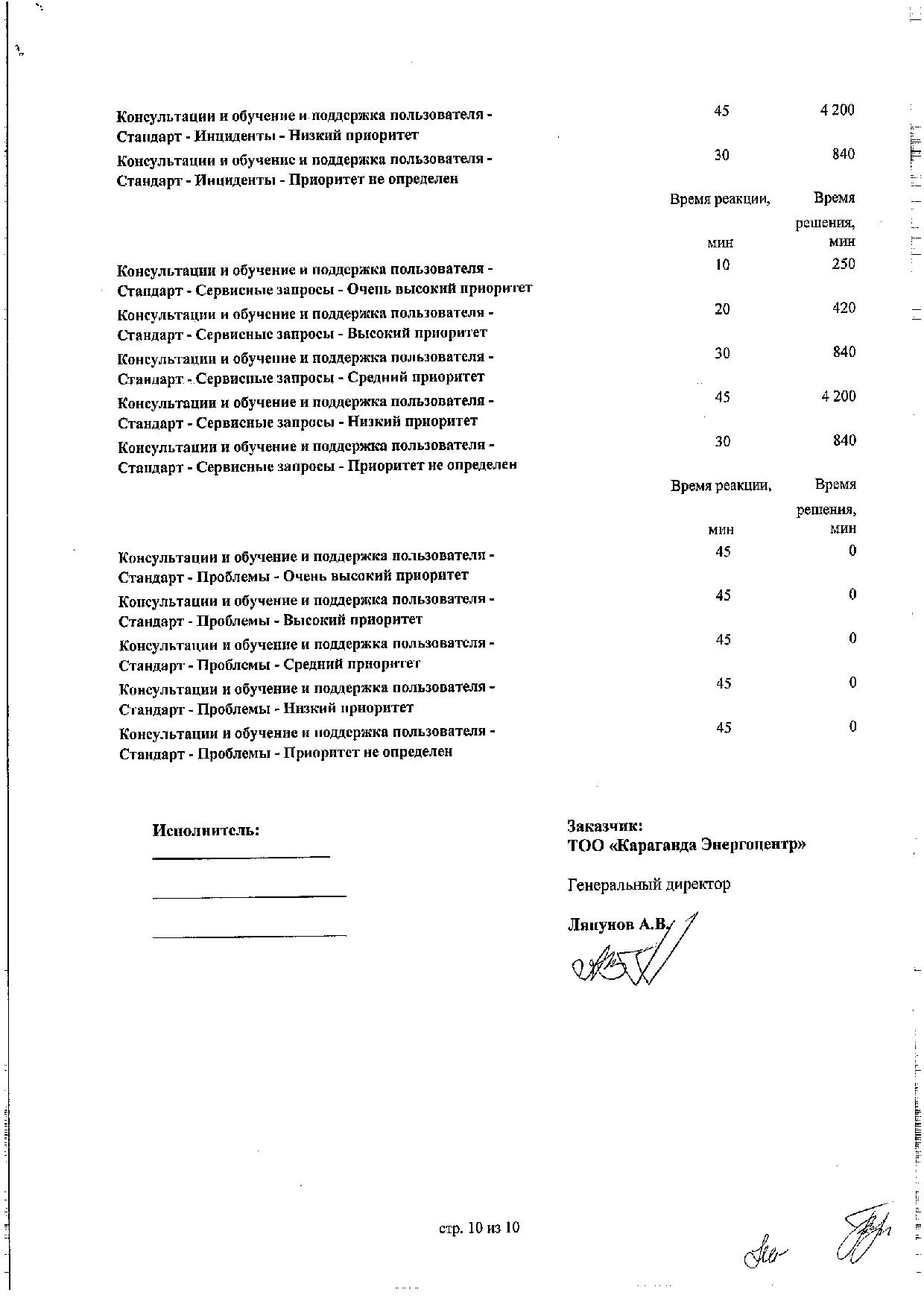 | | | |
|---|---|---|
| Консультации и обучение и поддержка пользователя - Стандарт - Инциденты - Низкий приоритет | 45 | 4 200 |
| Консультации и обучение и поддержка пользователя - Стандарт - Инциденты - Приоритет не определен | 30 | 840 |
| | Время реакции, мин | Время решения, мин |
| Консультации и обучение и поддержка пользователя - Стандарт - Сервисные запросы - Очень высокий приоритет | 10 | 250 |
| Консультации и обучение и поддержка пользователя - Стандарт - Сервисные запросы - Высокий приоритет | 20 | 420 |
| Консультации и обучение и поддержка пользователя - Стандарт - Сервисные запросы - Средний приоритет | 30 | 840 |
| Консультации и обучение и поддержка пользователя - Стандарт - Сервисные запросы - Низкий приоритет | 45 | 4 200 |
| Консультации и обучение и поддержка пользователя - Стандарт - Сервисные запросы - Приоритет не определен | 30 | 840 |
| | Время реакции, мин | Время решения, мин |
| Консультации и обучение и поддержка пользователя - Стандарт - Проблемы - Очень высокий приоритет | 45 | 0 |
| Консультации и обучение и поддержка пользователя - Стандарт - Проблемы - Высокий приоритет | 45 | 0 |
| Консультации и обучение и поддержка пользователя - Стандарт - Проблемы - Средний приоритет | 45 | 0 |
| Консультации и обучение и поддержка пользователя - Стандарт - Проблемы - Низкий приоритет | 45 | 0 |
| Консультации и обучение и поддержка пользователя - Стандарт - Проблемы - Приоритет не определен | 45 | 0 |

Исполнитель:

Заказчик:
ТОО «Караганда Энергоцентр»

Генеральный директор

Ляпунов А.В.

стр. 10 из 10